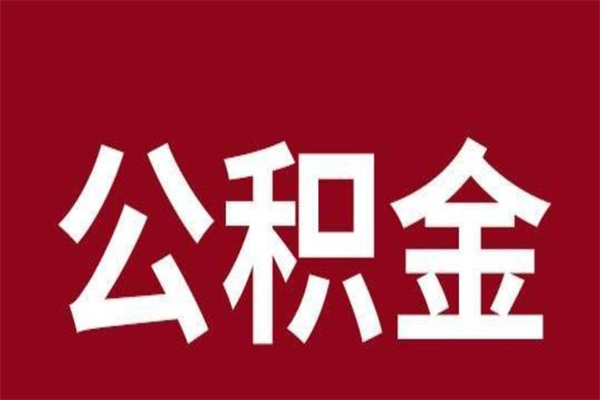 公积金